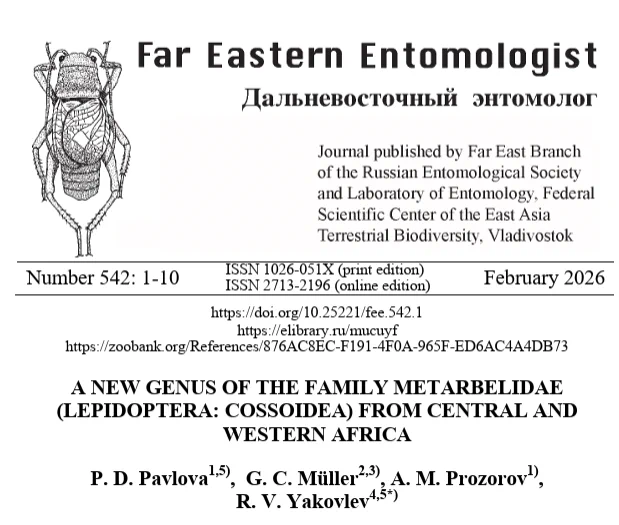 Far Eastern Entomologist
Дальневосточный энтомолог

Journal published by Far East Branch of the Russian Entomological Society and Laboratory of Entomology, Federal Scientific Center of the East Asia Terrestrial Biodiversity, Vladivostok

Number 542: 1-10
ISSN 1026-051X (print edition)
ISSN 2713-2196 (online edition)
February 2026

https://doi.org/10.25221/fee.542.1
https://elibrary.ru/mucuyf
https://zoobank.org/References/876AC8EC-F191-4F0A-965F-ED6AC4A4DB73

A NEW GENUS OF THE FAMILY METARBELIDAE (LEPIDOPTERA: COSSOIDEA) FROM CENTRAL AND WESTERN AFRICA

P. D. Pavlova$^{1,5)}$, G. C. Müller$^{2,3)}$, A. M. Prozorov$^{1)}$, R. V. Yakovlev$^{4,5*)}$